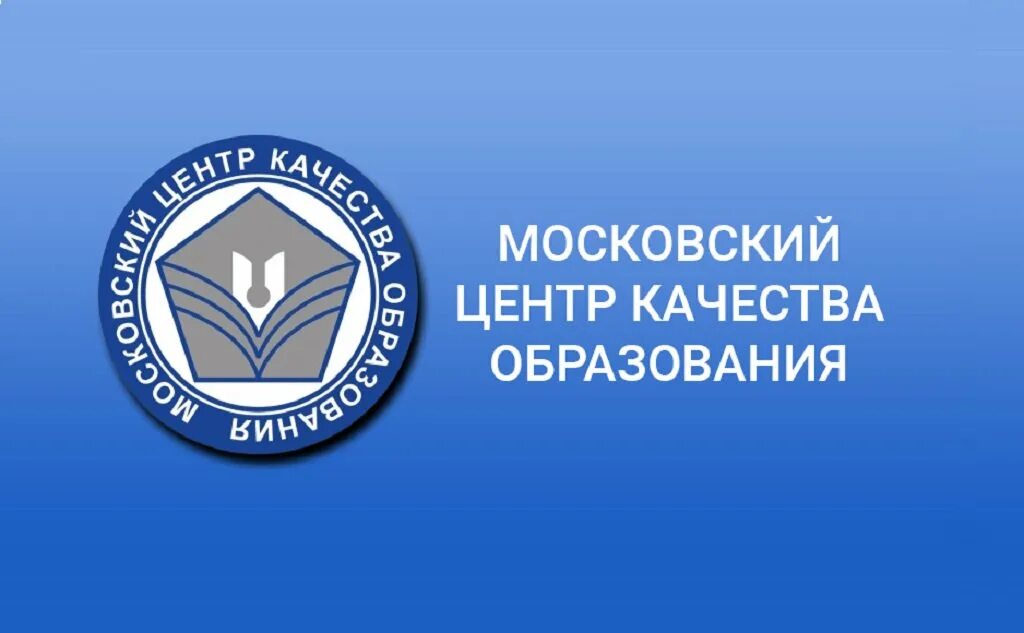 МОСКОВСКИЙ ЦЕНТР КАЧЕСТВА ОБРАЗОВАНИЯ

МОСКОВСКИЙ
ЦЕНТР КАЧЕСТВА
ОБРАЗОВАНИЯ